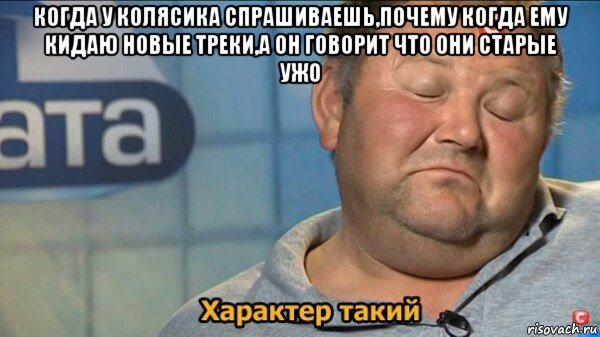 КОГДА У КОЛЯСИКА СПРАШИВАЕШЬ,ПОЧЕМУ КОГДА ЕМУ КИДАЮ НОВЫЕ ТРЕКИ,А ОН ГОВОРИТ ЧТО ОНИ СТАРЫЕ УЖО

ата

Характер такий

risovach.ru